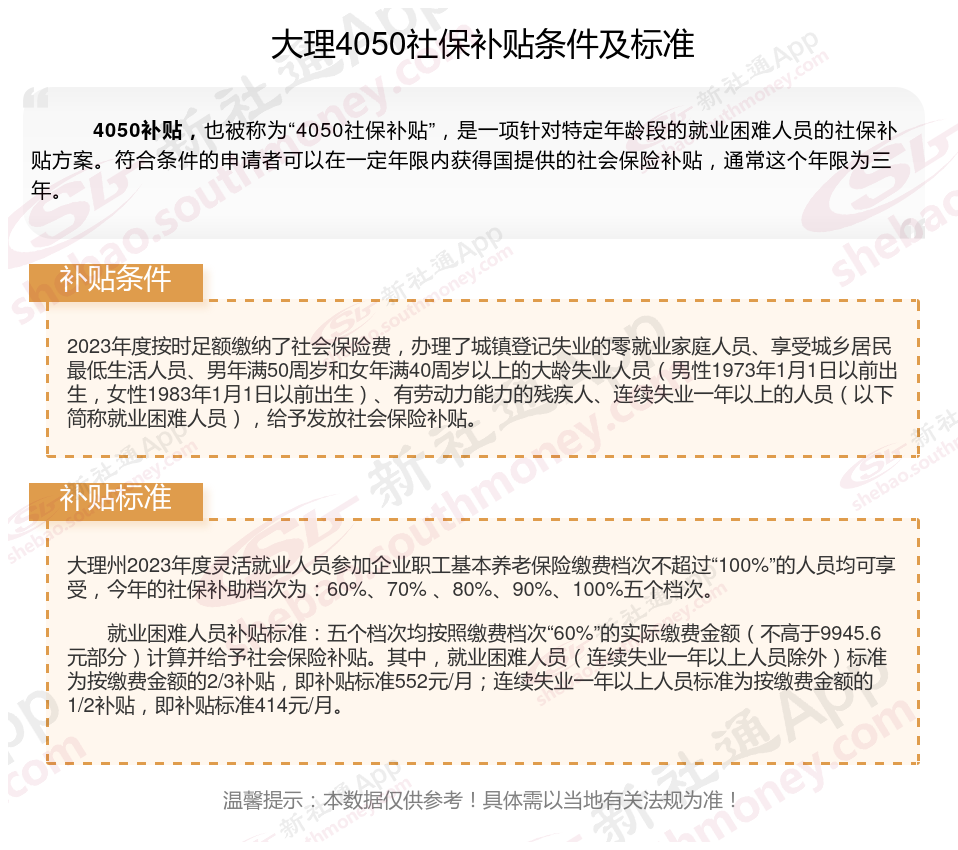 大理4050社保补贴条件及标准

4050补贴，也被称为“4050社保补贴”，是一项针对特定年龄段的就业困难人员的社保补贴方案。符合条件的申请者可以在一定年限内获得国提供的社会保险补贴，通常这个年限为三年。

补贴条件

2023年度按时足额缴纳了社会保险费，办理了城镇登记失业的零就业家庭人员、享受城乡居民最低生活人员、男年满50周岁和女年满40周岁以上的大龄失业人员（男性1973年1月1日以前出生，女性1983年1月1日以前出生）、有劳动力能力的残疾人、连续失业一年以上的人员（以下简称就业困难人员），给予发放社会保险补贴。

补贴标准

大理州2023年度灵活就业人员参加企业职工基本养老保险缴费档次不超过“100%”的人员均可享受，今年的社保补助档次为：60%、70%、80%、90%、100%五个档次。

就业困难人员补贴标准：五个档次均按照缴费档次“60%”的实际缴费金额（不高于9945.6元部分）计算并给予社会保险补贴。其中，就业困难人员（连续失业一年以上人员除外）标准为按缴费金额的2/3补贴，即补贴标准552元/月；连续失业一年以上人员标准为按缴费金额的1/2补贴，即补贴标准414元/月。

温馨提示：本数据仅供参考！具体需以当地有关法规为准！

新社通App shebao.southmoney.com